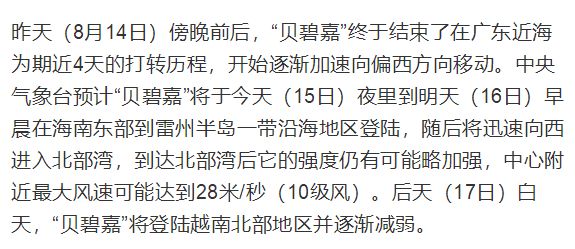 昨天（8月14日）傍晚前后，“贝碧嘉”终于结束了在广东近海为期近4天的打转历程，开始逐渐加速向偏西方向移动。中央气象台预计“贝碧嘉”将于今天（15日）夜里到明天（16日）早晨在海南东部到雷州半岛一带沿海地区登陆，随后将迅速向西进入北部湾，到达北部湾后它的强度仍有可能略加强，中心附近最大风速可能达到28米/秒（10级风）。后天（17日）白天，“贝碧嘉”将登陆越南北部地区并逐渐减弱。